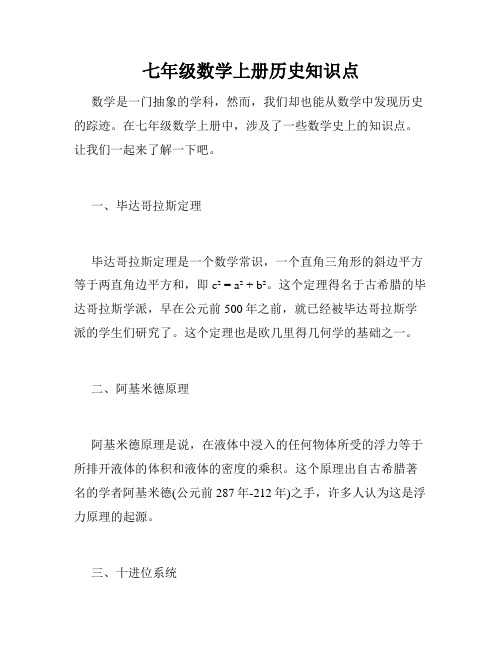 七年级数学上册历史知识点

数学是一门抽象的学科，然而，我们却也能从数学中发现历史的踪迹。在七年级数学上册中，涉及了一些数学史上的知识点。让我们一起来了解一下吧。

一、毕达哥拉斯定理

毕达哥拉斯定理是一个数学常识，一个直角三角形的斜边平方等于两直角边平方和，即 $c^2 = a^2 + b^2$。这个定理得名于古希腊的毕达哥拉斯学派，早在公元前 500 年之前，就已经被毕达哥拉斯学派的学生们研究了。这个定理也是欧几里得几何学的基础之一。

二、阿基米德原理

阿基米德原理是说，在液体中浸入的任何物体所受的浮力等于所排开液体的体积和液体的密度的乘积。这个原理出自古希腊著名的学者阿基米德(公元前 287 年-212 年)之手，许多人认为这是浮力原理的起源。

三、十进位系统